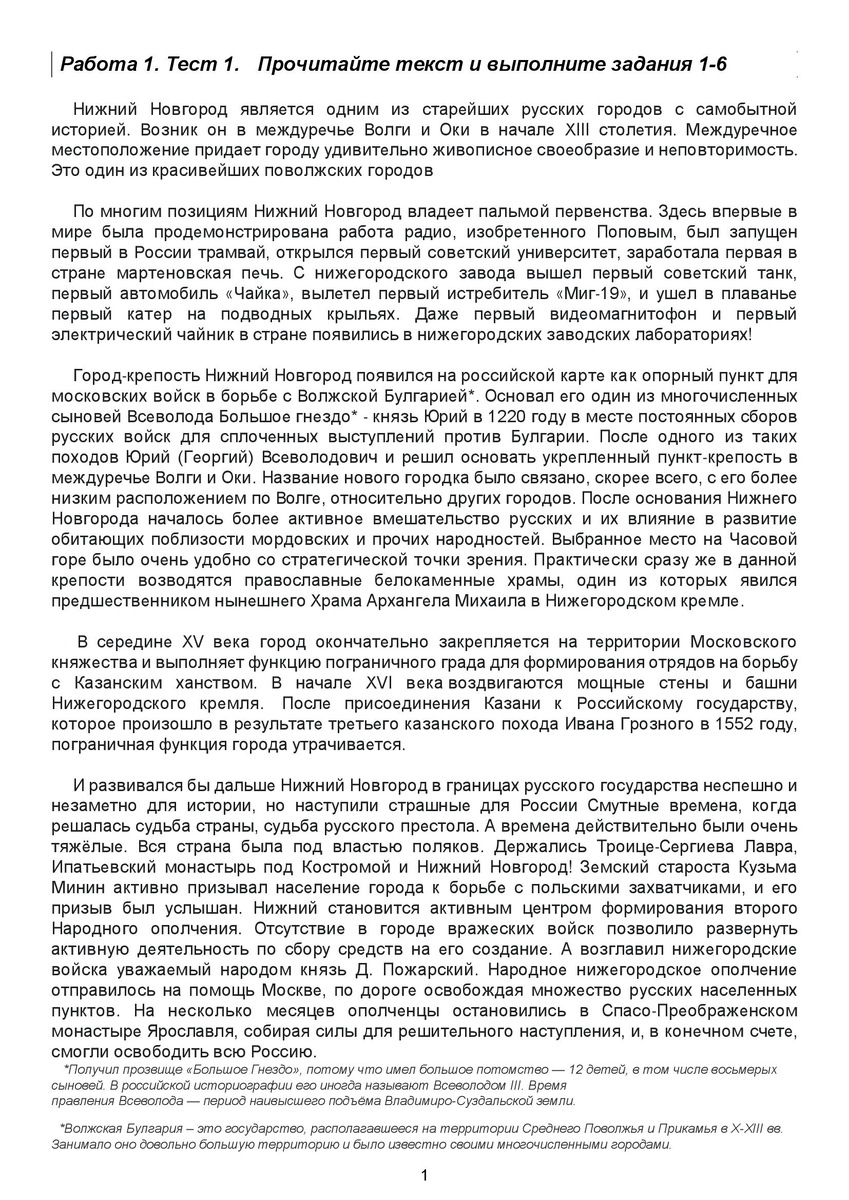 Работа 1. Тест 1.   Прочитайте текст и выполните задания 1-6

Нижний Новгород является одним из старейших русских городов с самобытной историей. Возник он в междуречье Волги и Оки в начале XIII столетия. Междуречное местоположение придает городу удивительно живописное своеобразие и неповторимость. Это один из красивейших поволжских городов

По многим позициям Нижний Новгород владеет пальмой первенства. Здесь впервые в мире была продемонстрирована работа радио, изобретенного Поповым, был запущен первый в России трамвай, открылся первый советский университет, заработала первая в стране мартеновская печь. С нижегородского завода вышел первый советский танк, первый автомобиль «Чайка», вылетел первый истребитель «Миг-19», и ушел в плаванье первый катер на подводных крыльях. Даже первый видеомагнитофон и первый электрический чайник в стране появились в нижегородских заводских лабораториях!

Город-крепость Нижний Новгород появился на российской карте как опорный пункт для московских войск в борьбе с Волжской Булгарией*. Основал его один из многочисленных сыновей Всеволода Большое гнездо* - князь Юрий в 1220 году в месте постоянных сборов русских войск для сплоченных выступлений против Булгарии. После одного из таких походов Юрий (Георгий) Всеволодович и решил основать укрепленный пункт-крепость в междуречье Волги и Оки. Название нового городка было связано, скорее всего, с его более низким расположением по Волге, относительно других городов. После основания Нижнего Новгорода началось более активное вмешательство русских и их влияние в развитие обитающих поблизости мордовских и прочих народностей. Выбранное место на Часовой горе было очень удобно со стратегической точки зрения. Практически сразу же в данной крепости возводятся православные белокаменные храмы, один из которых явился предшественником нынешнего Храма Архангела Михаила в Нижегородском кремле.

В середине XV века город окончательно закрепляется на территории Московского княжества и выполняет функцию пограничного града для формирования отрядов на борьбу с Казанским ханством. В начале XVI века воздвигаются мощные стены и башни Нижегородского кремля. После присоединения Казани к Российскому государству, которое произошло в результате третьего казанского похода Ивана Грозного в 1552 году, пограничная функция города утрачивается.

И развивался бы дальше Нижний Новгород в границах русского государства неспешно и незаметно для истории, но наступили страшные для России Смутные времена, когда решалась судьба страны, судьба русского престола. А времена действительно были очень тяжёлые. Вся страна была под властью поляков. Держались Троице-Сергиева Лавра, Ипатьевский монастырь под Костромой и Нижний Новгород! Земский староста Кузьма Минин активно призывал население города к борьбе с польскими захватчиками, и его призыв был услышан. Нижний становится активным центром формирования второго Народного ополчения. Отсутствие в городе вражеских войск позволило развернуть активную деятельность по сбору средств на его создание. А возглавил нижегородские войска уважаемый народом князь Д. Пожарский. Народное нижегородское ополчение отправилось на помощь Москве, по дороге освобождая множество русских населенных пунктов. На несколько месяцев ополченцы остановились в Спасо-Преображенском монастыре Ярославля, собирая силы для решительного наступления, и, в конечном счете, смогли освободить всю Россию.

*Получил прозвище «Большое Гнездо», потому что имел большое потомство — 12 детей, в том числе восьмерых сыновей. В российской историографии его иногда называют Всеволодом III. Время правления Всеволода — период наивысшего подъёма Владимиро-Суздальской земли.

*Волжская Булгария – это государство, располагавшееся на территории Среднего Поволжья и Прикамья в X-XIII вв. Занимало оно довольно большую территорию и было известно своими многочисленными городами.

1